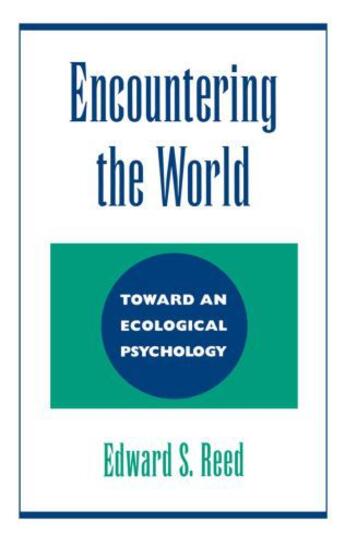 Encountering the World

TOWARD AN ECOLOGICAL PSYCHOLOGY

Edward S. Reed